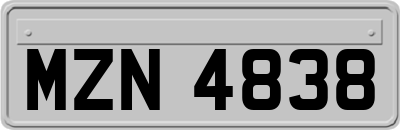 MZN 4838